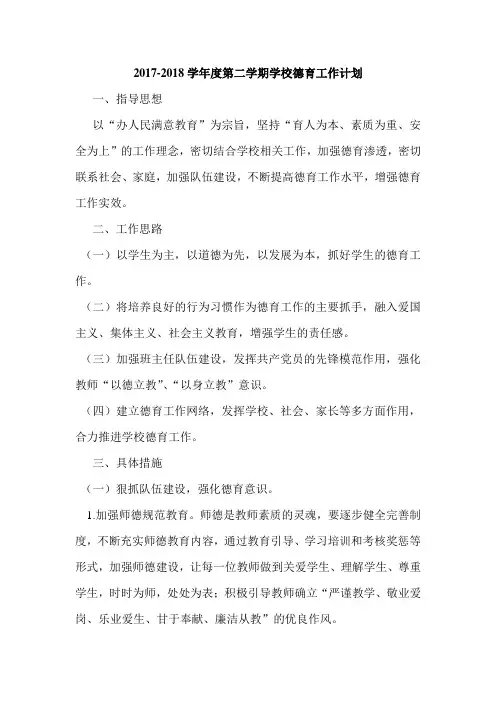 2017-2018 学年度第二学期学校德育工作计划

一、指导思想

以“办人民满意教育”为宗旨，坚持“育人为本、素质为重、安全为上”的工作理念，密切结合学校相关工作，加强德育渗透，密切联系社会、家庭，加强队伍建设，不断提高德育工作水平，增强德育工作实效。

二、工作思路

（一）以学生为主，以道德为先，以发展为本，抓好学生的德育工作。

（二）将培养良好的行为习惯作为德育工作的主要抓手，融入爱国主义、集体主义、社会主义教育，增强学生的责任感。

（三）加强班主任队伍建设，发挥共产党员的先锋模范作用，强化教师“以德立教”、“以身立教”意识。

（四）建立德育工作网络，发挥学校、社会、家长等多方面作用，合力推进学校德育工作。

三、具体措施

（一）狠抓队伍建设，强化德育意识。

1.加强师德规范教育。师德是教师素质的灵魂，要逐步健全完善制度，不断充实师德教育内容，通过教育引导、学习培训和考核奖惩等形式，加强师德建设，让每一位教师做到关爱学生、理解学生、尊重学生，时时为师，处处为表；积极引导教师确立“严谨教学、敬业爱岗、乐业爱生、甘于奉献、廉洁从教”的优良作风。